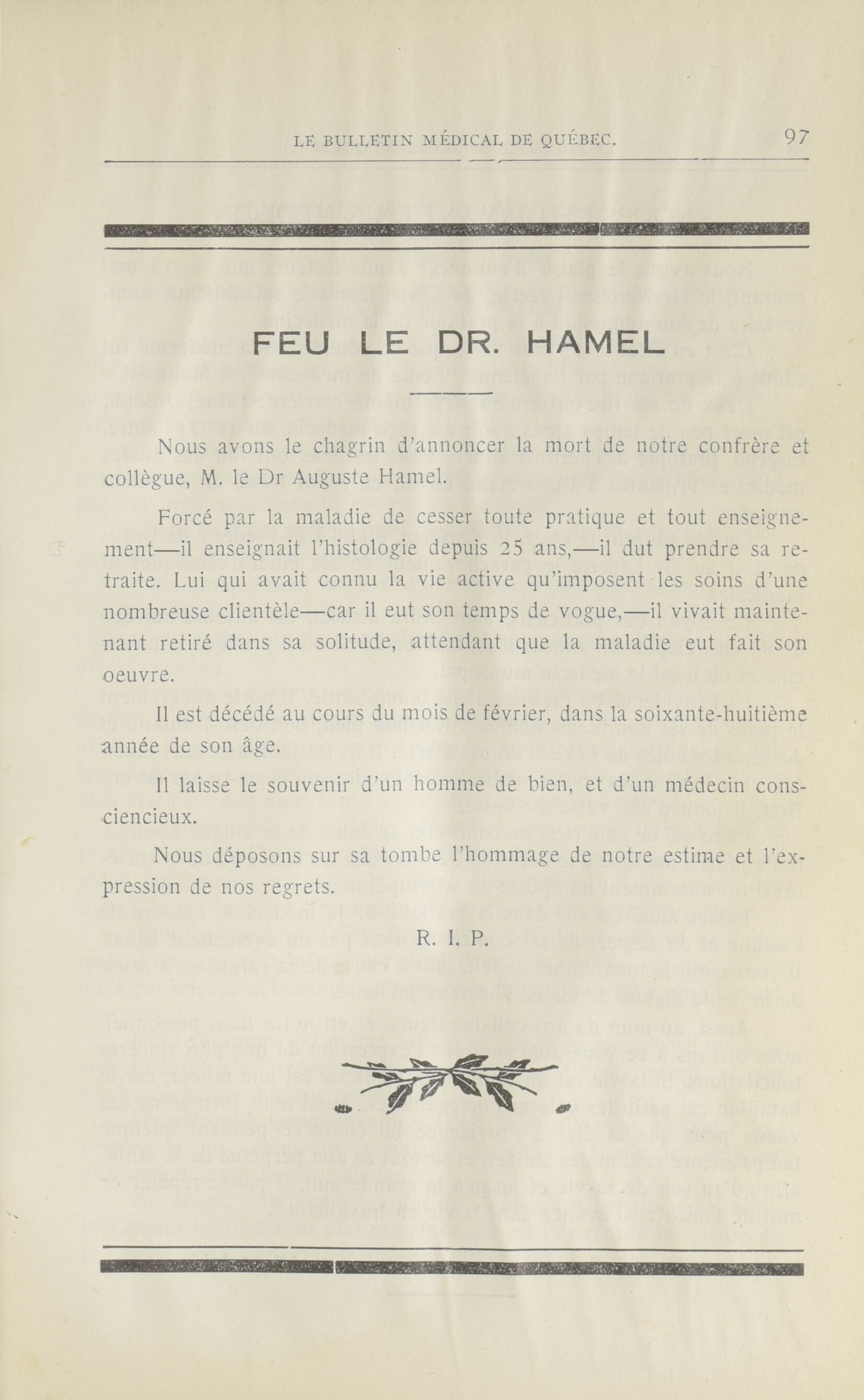 LE BULLETIN MÉDICAL DE QUÉBEC. 97

FEU LE DR. HAMEL

Nous avons le chagrin d'annoncer la mort de notre confrère et collègue, M. le Dr Auguste Hamel.

Forcé par la maladie de cesser toute pratique et tout enseignement—il enseignait l'histologie depuis 25 ans,—il dut prendre sa retraite. Lui qui avait connu la vie active qu'imposent les soins d'une nombreuse clientèle—car il eut son temps de vogue,—il vivait maintenant retiré dans sa solitude, attendant que la maladie eut fait son oeuvre.

Il est décédé au cours du mois de février, dans la soixante-huitième année de son âge.

Il laisse le souvenir d'un homme de bien, et d'un médecin consciencieux.

Nous déposons sur sa tombe l'hommage de notre estime et l'expression de nos regrets.

R. I. P.